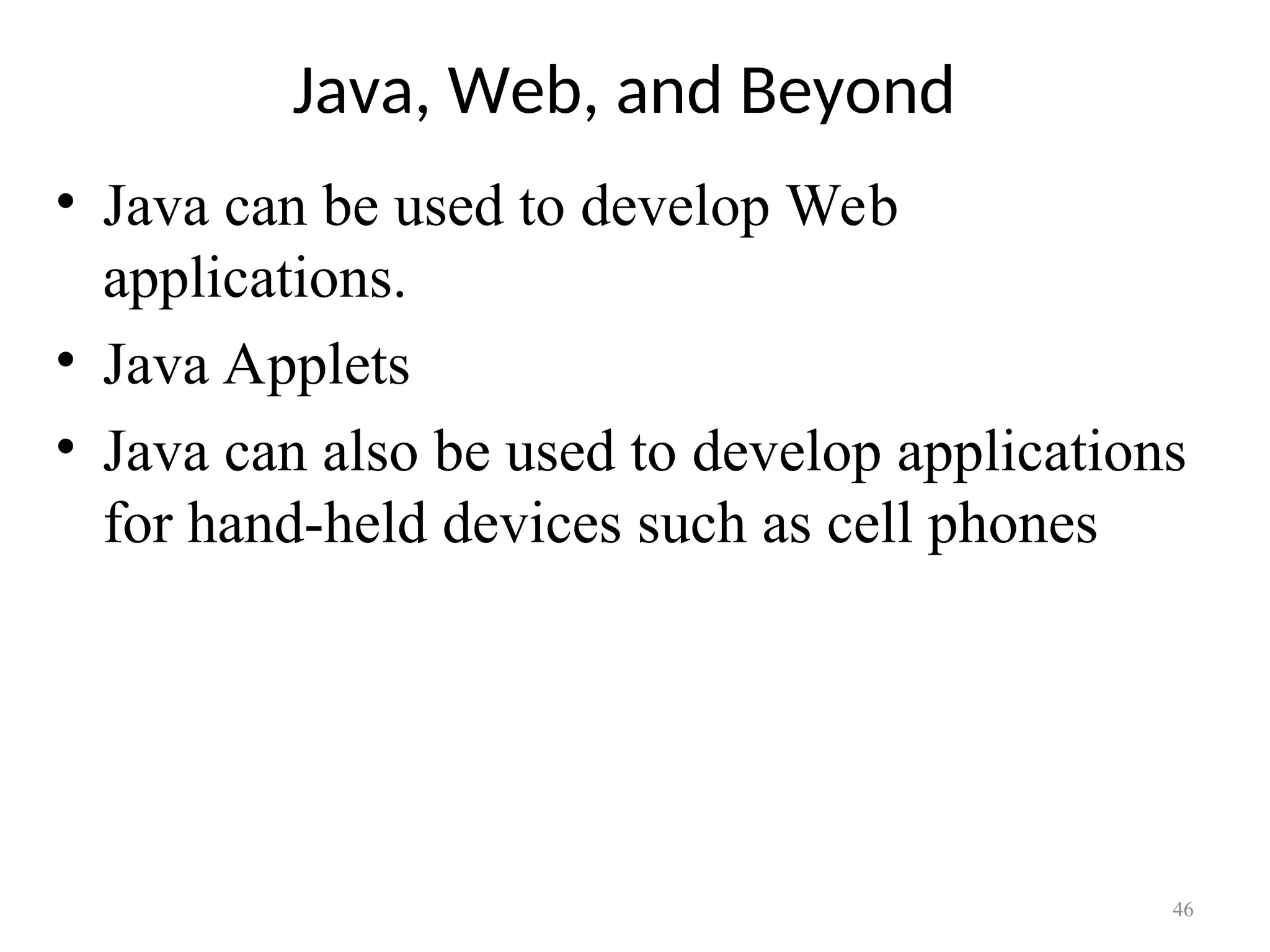 Java, Web, and Beyond

• Java can be used to develop Web applications.
• Java Applets
• Java can also be used to develop applications for hand-held devices such as cell phones

46